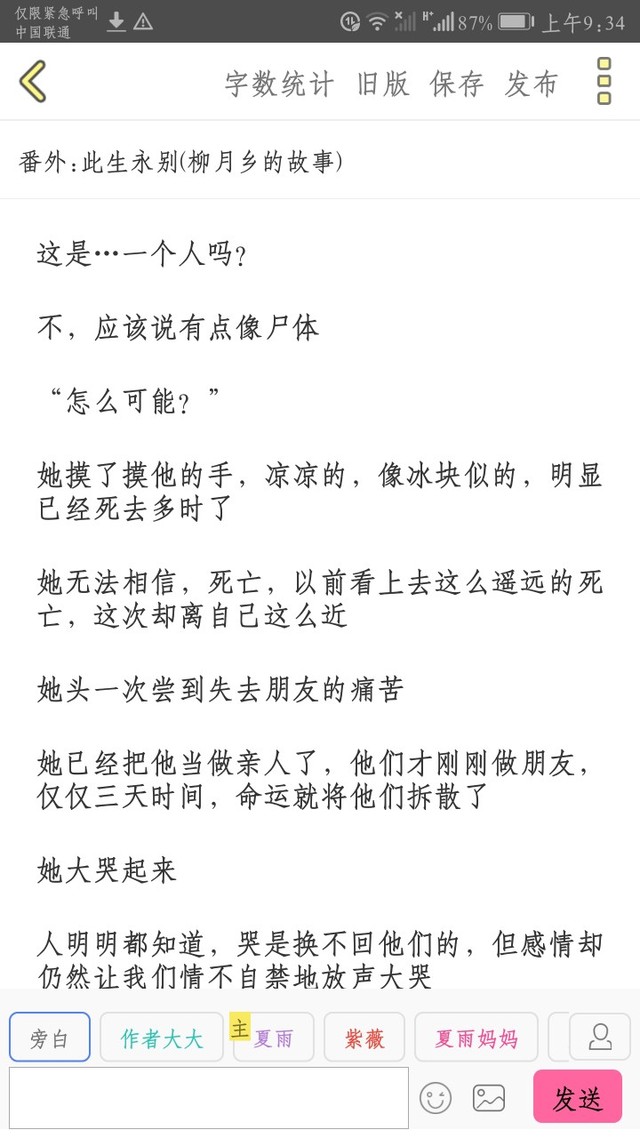 仅限紧急呼叫
中国联通

87% 上午9:34

字数统计 旧版 保存 发布

番外:此生永别(柳月乡的故事)

这是…一个人吗?

不，应该说有点像尸体

“怎么可能?”

她摸了摸他的手，凉凉的，像冰块似的，明显已经死去多时了

她无法相信，死亡，以前看上去这么遥远的死亡，这次却离自己这么近

她头一次尝到失去朋友的痛苦

她已经把他当做亲人了，他们才刚刚做朋友，仅仅三天时间，命运就将他们拆散了

她大哭起来

人明明都知道，哭是换不回他们的，但感情却仍然让我们情不自禁地放声大哭

旁白 作者大大 主 夏雨 紫薇 夏雨妈妈

发送